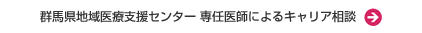 群馬県地域医療支援センター 専任医師によるキャリア相談